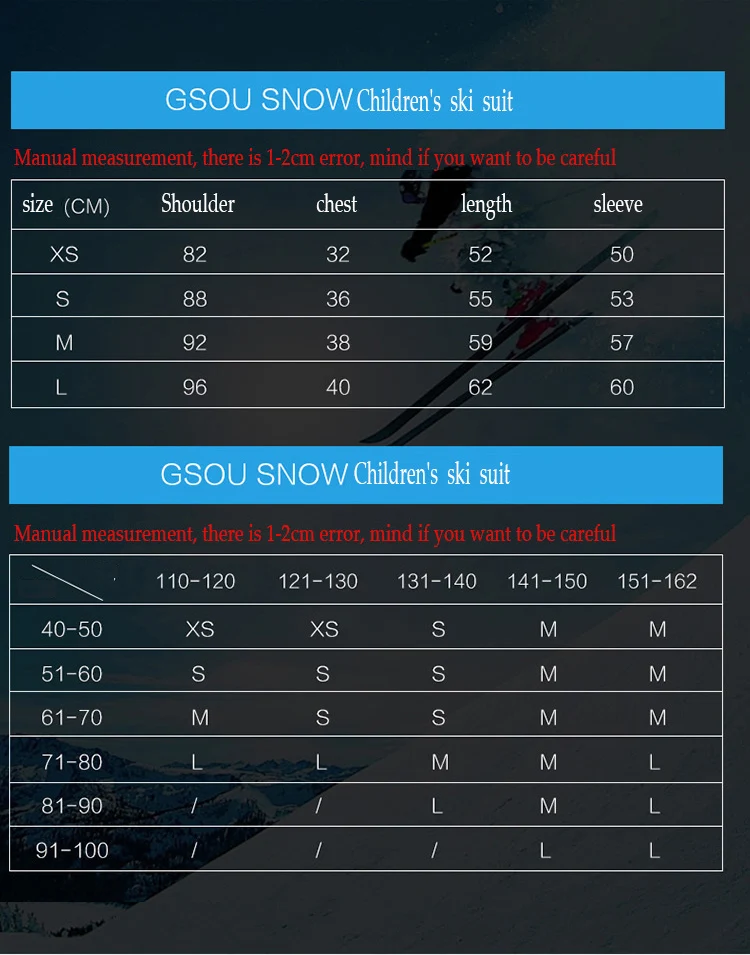 GSOU SNOW Children's ski suit

Manual measurement, there is 1-2cm error, mind if you want to be careful

| size (CM) | Shoulder | chest | length | sleeve |
|---|---|---|---|---|
| XS | 82 | 32 | 52 | 50 |
| S | 88 | 36 | 55 | 53 |
| M | 92 | 38 | 59 | 57 |
| L | 96 | 40 | 62 | 60 |

GSOU SNOW Children's ski suit

Manual measurement, there is 1-2cm error, mind if you want to be careful

| | 110-120 | 121-130 | 131-140 | 141-150 | 151-162 |
|---|---|---|---|---|---|
| 40-50 | XS | XS | S | M | M |
| 51-60 | S | S | S | M | M |
| 61-70 | M | S | S | M | M |
| 71-80 | L | L | M | M | L |
| 81-90 | / | / | L | M | L |
| 91-100 | / | / | / | L | L |